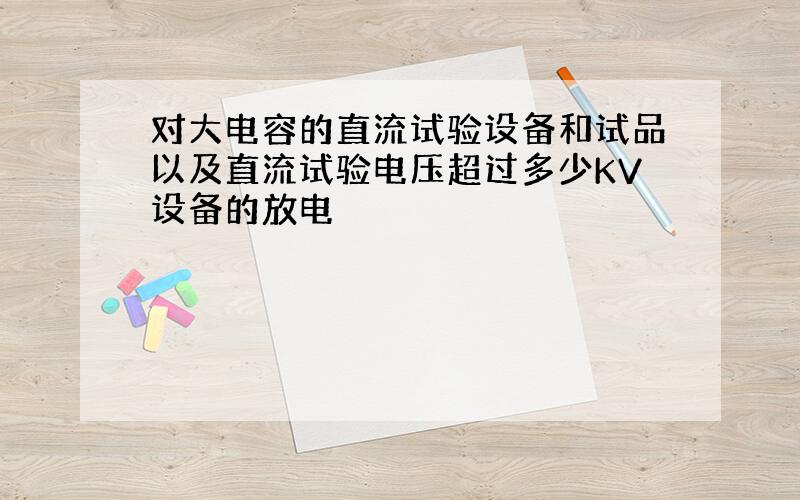 对大电容的直流试验设备和试品以及直流试验电压超过多少KV设备的放电